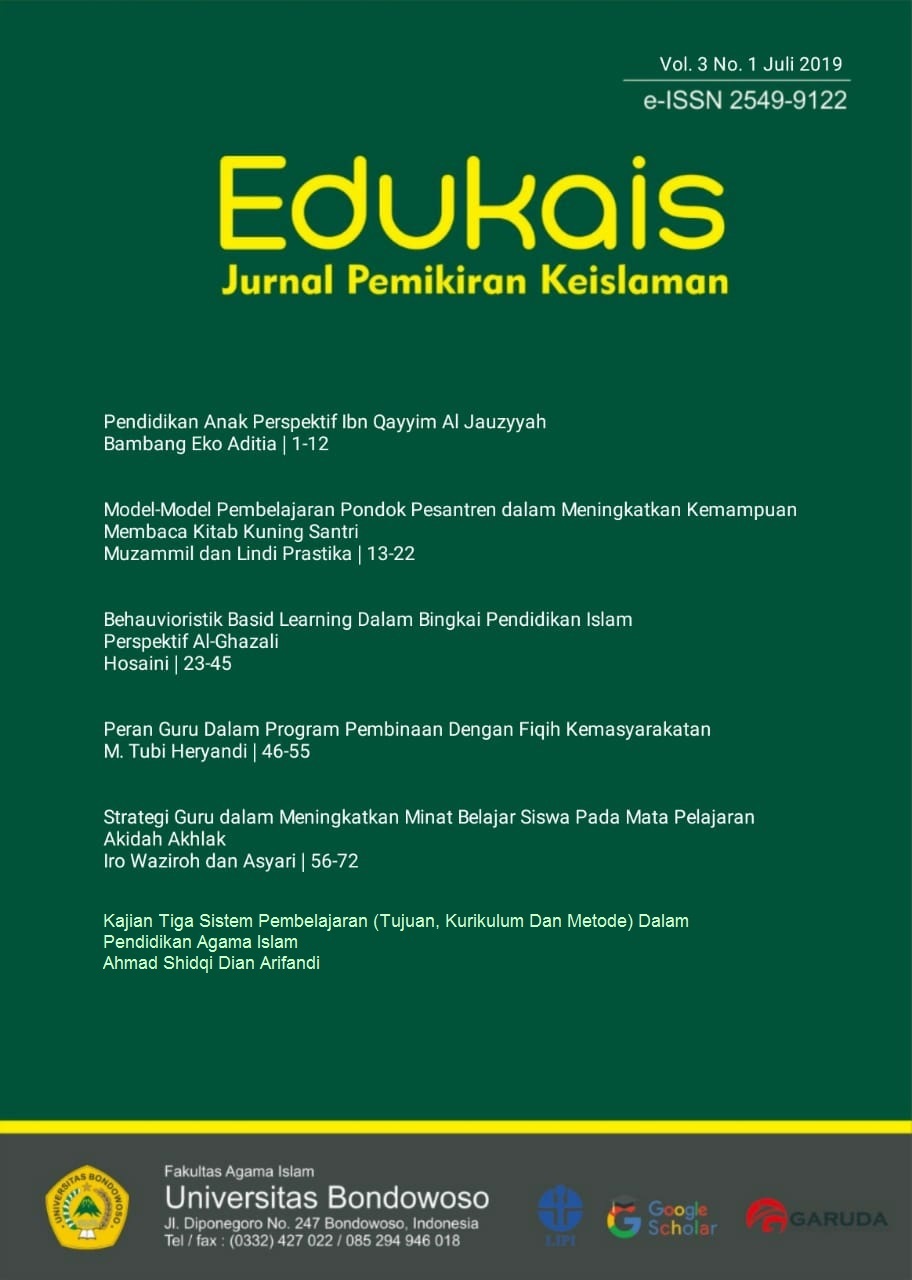 Vol. 3 No. 1 Juli 2019
e-ISSN 2549-9122

Edukais
Jurnal Pemikiran Keislaman

Pendidikan Anak Perspektif Ibn Qayyim Al Jauzyyah
Bambang Eko Aditia | 1-12

Model-Model Pembelajaran Pondok Pesantren dalam Meningkatkan Kemampuan Membaca Kitab Kuning Santri
Muzammil dan Lindi Prastika | 13-22

Behauvioristik Basid Learning Dalam Bingkai Pendidikan Islam Perspektif Al-Ghazali
Hosaini | 23-45

Peran Guru Dalam Program Pembinaan Dengan Fiqih Kemasyarakatan
M. Tubi Heryandi | 46-55

Strategi Guru dalam Meningkatkan Minat Belajar Siswa Pada Mata Pelajaran Akidah Akhlak
Iro Waziroh dan Asyari | 56-72

Kajian Tiga Sistem Pembelajaran (Tujuan, Kurikulum Dan Metode) Dalam Pendidikan Agama Islam
Ahmad Shidqi Dian Arifandi

UNIVERSITAS BONDOWOSO

Fakultas Agama Islam
Universitas Bondowoso
Jl. Diponegoro No. 247 Bondowoso, Indonesia
Tel / fax : (0332) 427 022 / 085 294 946 018

LIPI
Google Scholar
GARUDA